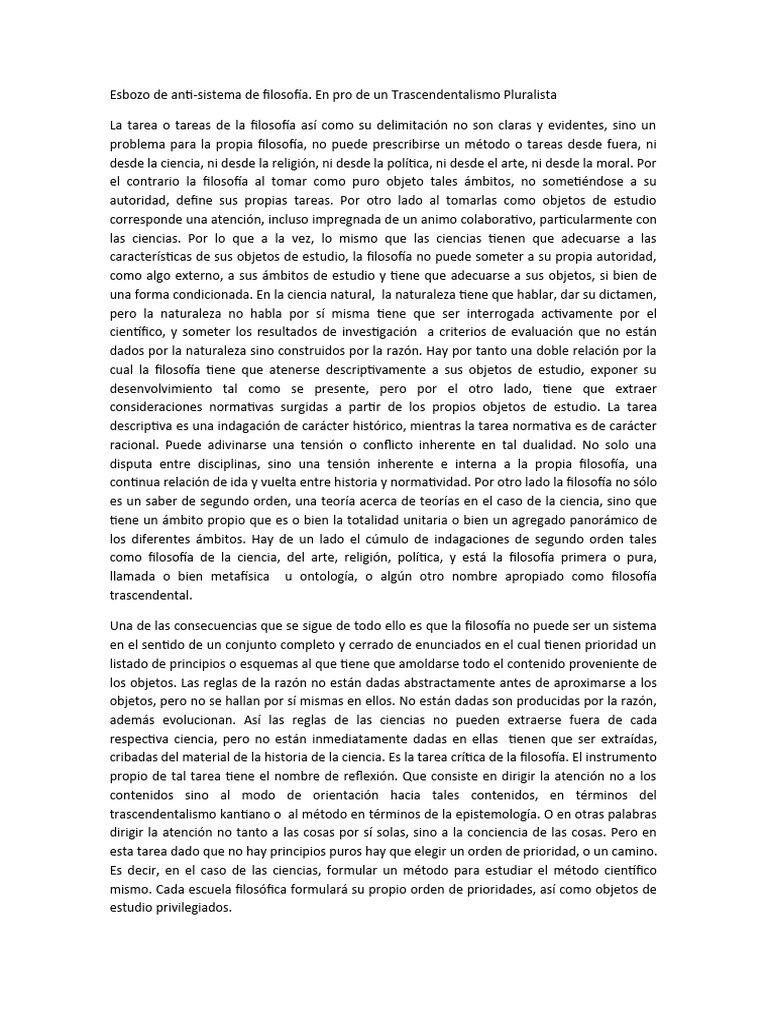 Esbozo de anti-sistema de filosofía. En pro de un Trascendentalismo Pluralista

La tarea o tareas de la filosofía así como su delimitación no son claras y evidentes, sino un problema para la propia filosofía, no puede prescribirse un método o tareas desde fuera, ni desde la ciencia, ni desde la religión, ni desde la política, ni desde el arte, ni desde la moral. Por el contrario la filosofía al tomar como puro objeto tales ámbitos, no sometiéndose a su autoridad, define sus propias tareas. Por otro lado al tomarlas como objetos de estudio corresponde una atención, incluso impregnada de un animo colaborativo, particularmente con las ciencias. Por lo que a la vez, lo mismo que las ciencias tienen que adecuarse a las características de sus objetos de estudio, la filosofía no puede someter a su propia autoridad, como algo externo, a sus ámbitos de estudio y tiene que adecuarse a sus objetos, si bien de una forma condicionada. En la ciencia natural, la naturaleza tiene que hablar, dar su dictamen, pero la naturaleza no habla por sí misma tiene que ser interrogada activamente por el científico, y someter los resultados de investigación a criterios de evaluación que no están dados por la naturaleza sino construidos por la razón. Hay por tanto una doble relación por la cual la filosofía tiene que atenerse descriptivamente a sus objetos de estudio, exponer su desenvolvimiento tal como se presente, pero por el otro lado, tiene que extraer consideraciones normativas surgidas a partir de los propios objetos de estudio. La tarea descriptiva es una indagación de carácter histórico, mientras la tarea normativa es de carácter racional. Puede adivinarse una tensión o conflicto inherente en tal dualidad. No solo una disputa entre disciplinas, sino una tensión inherente e interna a la propia filosofía, una continua relación de ida y vuelta entre historia y normatividad. Por otro lado la filosofía no sólo es un saber de segundo orden, una teoría acerca de teorías en el caso de la ciencia, sino que tiene un ámbito propio que es o bien la totalidad unitaria o bien un agregado panorámico de los diferentes ámbitos. Hay de un lado el cúmulo de indagaciones de segundo orden tales como filosofía de la ciencia, del arte, religión, política, y está la filosofía primera o pura, llamada o bien metafísica u ontología, o algún otro nombre apropiado como filosofía trascendental.

Una de las consecuencias que se sigue de todo ello es que la filosofía no puede ser un sistema en el sentido de un conjunto completo y cerrado de enunciados en el cual tienen prioridad un listado de principios o esquemas al que tiene que amoldarse todo el contenido proveniente de los objetos. Las reglas de la razón no están dadas abstractamente antes de aproximarse a los objetos, pero no se hallan por sí mismas en ellos. No están dadas son producidas por la razón, además evolucionan. Así las reglas de las ciencias no pueden extraerse fuera de cada respectiva ciencia, pero no están inmediatamente dadas en ellas tienen que ser extraídas, cribadas del material de la historia de la ciencia. Es la tarea crítica de la filosofía. El instrumento propio de tal tarea tiene el nombre de reflexión. Que consiste en dirigir la atención no a los contenidos sino al modo de orientación hacia tales contenidos, en términos del trascendentalismo kantiano o al método en términos de la epistemología. O en otras palabras dirigir la atención no tanto a las cosas por sí solas, sino a la conciencia de las cosas. Pero en esta tarea dado que no hay principios puros hay que elegir un orden de prioridad, o un camino. Es decir, en el caso de las ciencias, formular un método para estudiar el método científico mismo. Cada escuela filosófica formulará su propio orden de prioridades, así como objetos de estudio privilegiados.